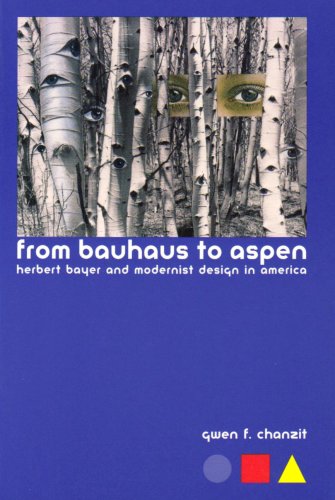 from bauhaus to aspen
herbert bayer and modernist design in america

gwen f. chanzit